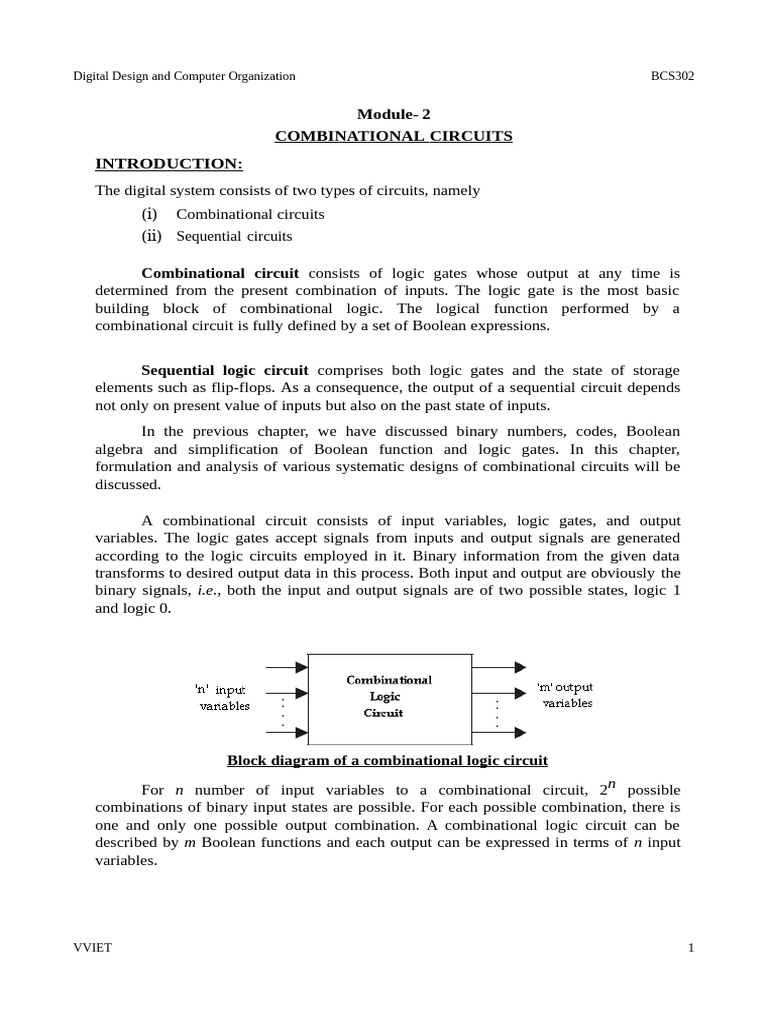 Digital Design and Computer Organization BCS302

Module- 2
COMBINATIONAL CIRCUITS

INTRODUCTION:

The digital system consists of two types of circuits, namely
(i) Combinational circuits
(ii) Sequential circuits

Combinational circuit consists of logic gates whose output at any time is determined from the present combination of inputs. The logic gate is the most basic building block of combinational logic. The logical function performed by a combinational circuit is fully defined by a set of Boolean expressions.

Sequential logic circuit comprises both logic gates and the state of storage elements such as flip-flops. As a consequence, the output of a sequential circuit depends not only on present value of inputs but also on the past state of inputs.

In the previous chapter, we have discussed binary numbers, codes, Boolean algebra and simplification of Boolean function and logic gates. In this chapter, formulation and analysis of various systematic designs of combinational circuits will be discussed.

A combinational circuit consists of input variables, logic gates, and output variables. The logic gates accept signals from inputs and output signals are generated according to the logic circuits employed in it. Binary information from the given data transforms to desired output data in this process. Both input and output are obviously the binary signals, i.e., both the input and output signals are of two possible states, logic 1 and logic 0.

'n' input variables

Combinational Logic Circuit

'm' output variables

Block diagram of a combinational logic circuit

For $n$ number of input variables to a combinational circuit, $2^n$ possible combinations of binary input states are possible. For each possible combination, there is one and only one possible output combination. A combinational logic circuit can be described by $m$ Boolean functions and each output can be expressed in terms of $n$ input variables.

VVIET 1